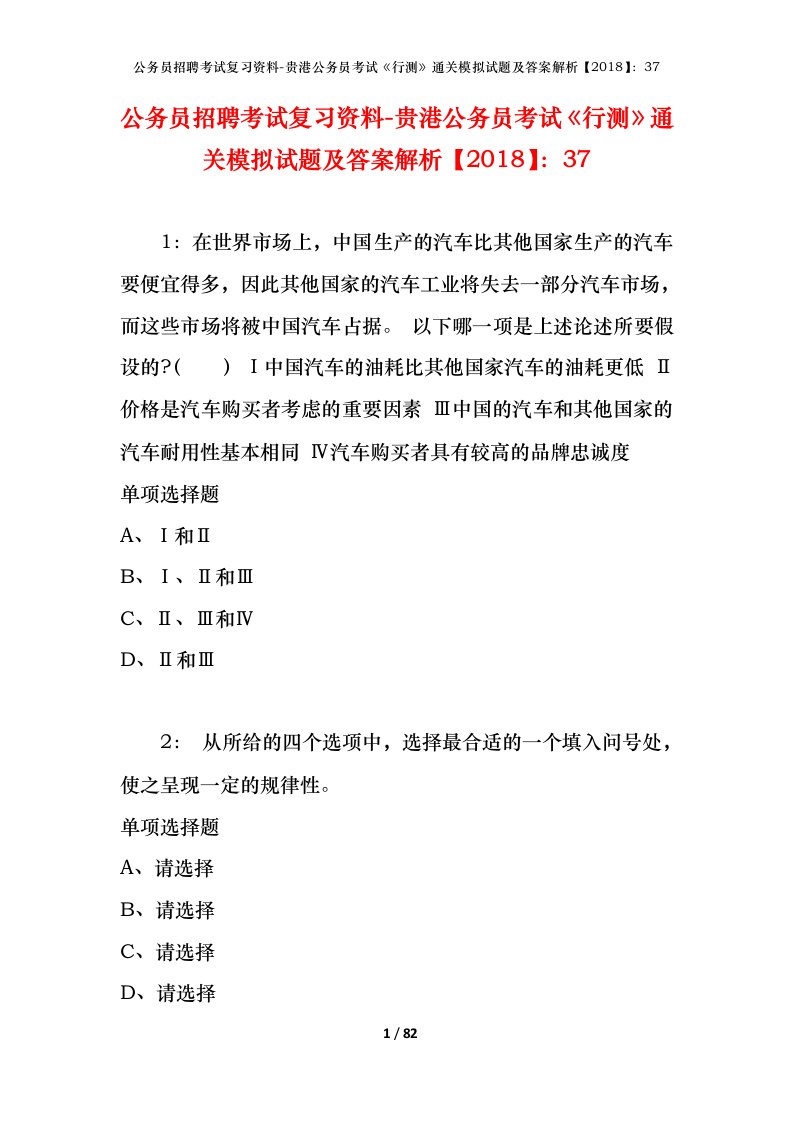 公务员招聘考试复习资料-贵港公务员考试《行测》通关模拟试题及答案解析【2018】：37

公务员招聘考试复习资料-贵港公务员考试《行测》通关模拟试题及答案解析【2018】：37

1：在世界市场上，中国生产的汽车比其他国家生产的汽车要便宜得多，因此其他国家的汽车工业将失去一部分汽车市场，而这些市场将被中国汽车占据。 以下哪一项是上述论述所要假设的?（　　） Ⅰ中国汽车的油耗比其他国家汽车的油耗更低 Ⅱ价格是汽车购买者考虑的重要因素 Ⅲ中国的汽车和其他国家的汽车耐用性基本相同 Ⅳ汽车购买者具有较高的品牌忠诚度

单项选择题

A、Ⅰ和Ⅱ

B、Ⅰ、Ⅱ和Ⅲ

C、Ⅱ、Ⅲ和Ⅳ

D、Ⅱ和Ⅲ

2： 从所给的四个选项中，选择最合适的一个填入问号处，使之呈现一定的规律性。

单项选择题

A、请选择

B、请选择

C、请选择

D、请选择

1 / 82